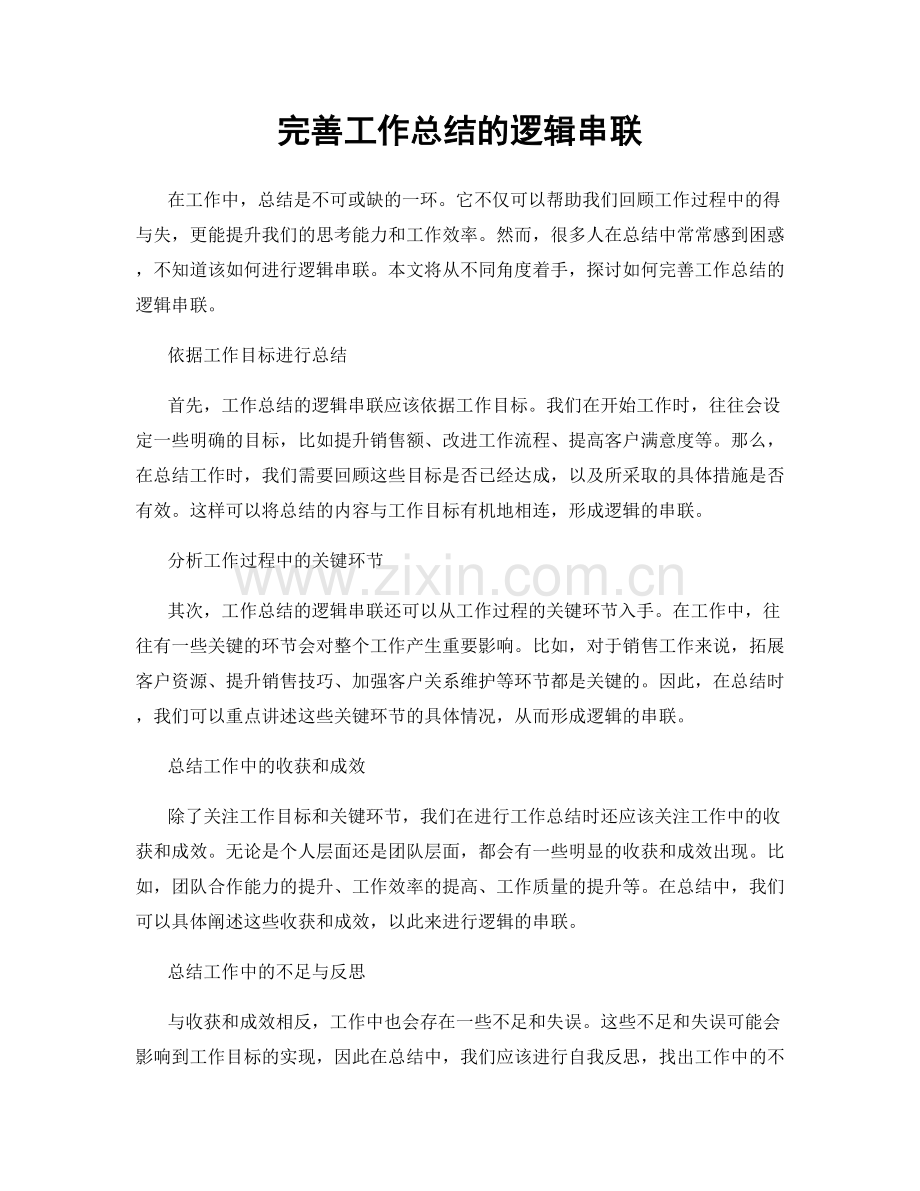 完善工作总结的逻辑串联

在工作中，总结是不可或缺的一环。它不仅可以帮助我们回顾工作过程中的得与失，更能提升我们的思考能力和工作效率。然而，很多人在总结中常常感到困惑，不知道该如何进行逻辑串联。本文将从不同角度着手，探讨如何完善工作总结的逻辑串联。

依据工作目标进行总结

首先，工作总结的逻辑串联应该依据工作目标。我们在开始工作时，往往会设定一些明确的目标，比如提升销售额、改进工作流程、提高客户满意度等。那么，在总结工作时，我们需要回顾这些目标是否已经达成，以及所采取的具体措施是否有效。这样可以将总结的内容与工作目标有机地相连，形成逻辑的串联。

分析工作过程中的关键环节

其次，工作总结的逻辑串联还可以从工作过程的关键环节入手。在工作中，往往有一些关键的环节会对整个工作产生重要影响。比如，对于销售工作来说，拓展客户资源、提升销售技巧、加强客户关系维护等环节都是关键的。因此，在总结时，我们可以重点讲述这些关键环节的具体情况，从而形成逻辑的串联。

总结工作中的收获和成效

除了关注工作目标和关键环节，我们在进行工作总结时还应该关注工作中的收获和成效。无论是个人层面还是团队层面，都会有一些明显的收获和成效出现。比如，团队合作能力的提升、工作效率的提高、工作质量的提升等。在总结中，我们可以具体阐述这些收获和成效，以此来进行逻辑的串联。

总结工作中的不足与反思

与收获和成效相反，工作中也会存在一些不足和失误。这些不足和失误可能会影响到工作目标的实现，因此在总结中，我们应该进行自我反思，找出工作中的不

www.zixin.com.cn